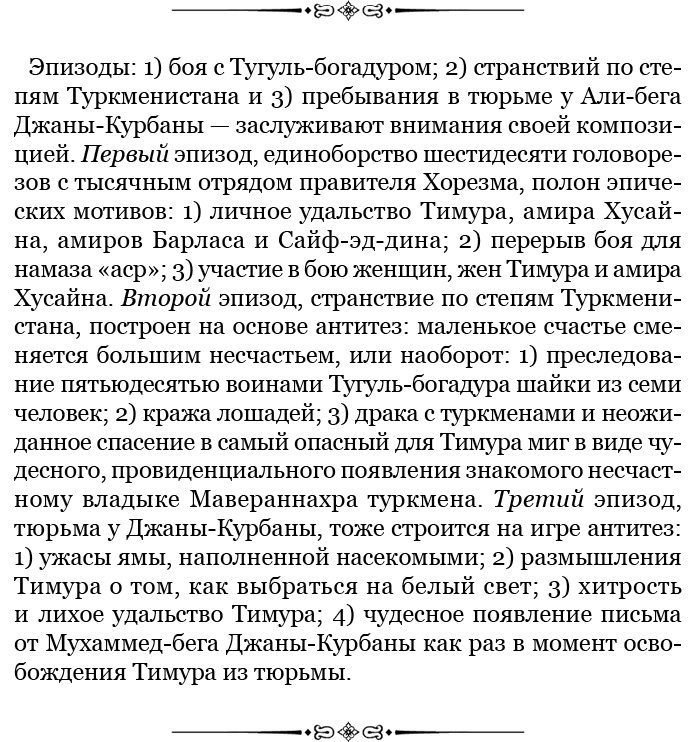 Эпизоды: 1) боя с Тугуль-богадуром; 2) странствий по степям Туркменистана и 3) пребывания в тюрьме у Али-бега Джаны-Курбаны — заслуживают внимания своей композицией. Первый эпизод, единоборство шестидесяти головорезов с тысячным отрядом правителя Хорезма, полон эпических мотивов: 1) личное удальство Тимура, амира Хусайна, амиров Барласа и Сайф-эд-дина; 2) перерыв боя для намаза «аср»; 3) участие в бою женщин, жен Тимура и амира Хусайна. Второй эпизод, странствие по степям Туркменистана, построен на основе антитез: маленькое счастье сменяется большим несчастьем, или наоборот: 1) преследование пятьюдесятью воинами Тугуль-богадура шайки из семи человек; 2) кража лошадей; 3) драка с туркменами и неожиданное спасение в самый опасный для Тимура миг в виде чудесного, провиденциального появления знакомого несчастному владыке Мавераннахра туркмена. Третий эпизод, тюрьма у Джаны-Курбаны, тоже строится на игре антитез: 1) ужасы ямы, наполненной насекомыми; 2) размышления Тимура о том, как выбраться на белый свет; 3) хитрость и лихое удальство Тимура; 4) чудесное появление письма от Мухаммед-бега Джаны-Курбаны как раз в момент освобождения Тимура из тюрьмы.